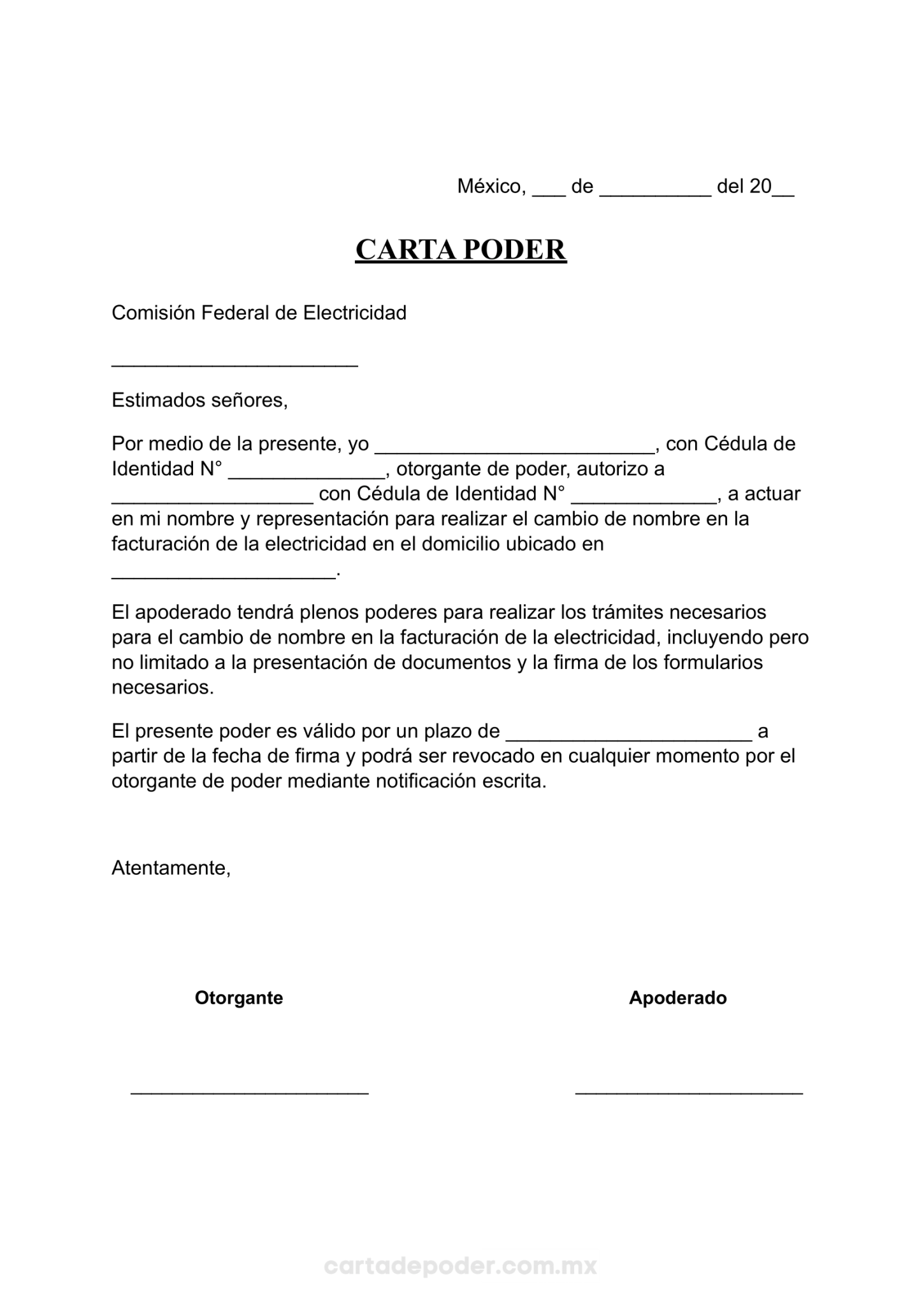 México, ___ de __________ del 20__

CARTA PODER

Comisión Federal de Electricidad

______________________

Estimados señores,

Por medio de la presente, yo _________________________, con Cédula de Identidad N° ______________, otorgante de poder, autorizo a __________________ con Cédula de Identidad N° _____________, a actuar en mi nombre y representación para realizar el cambio de nombre en la facturación de la electricidad en el domicilio ubicado en ____________________.

El apoderado tendrá plenos poderes para realizar los trámites necesarios para el cambio de nombre en la facturación de la electricidad, incluyendo pero no limitado a la presentación de documentos y la firma de los formularios necesarios.

El presente poder es válido por un plazo de ______________________ a partir de la fecha de firma y podrá ser revocado en cualquier momento por el otorgante de poder mediante notificación escrita.

Atentamente,

Otorgante

Apoderado

______________________

______________________

cartadepoder.com.mx